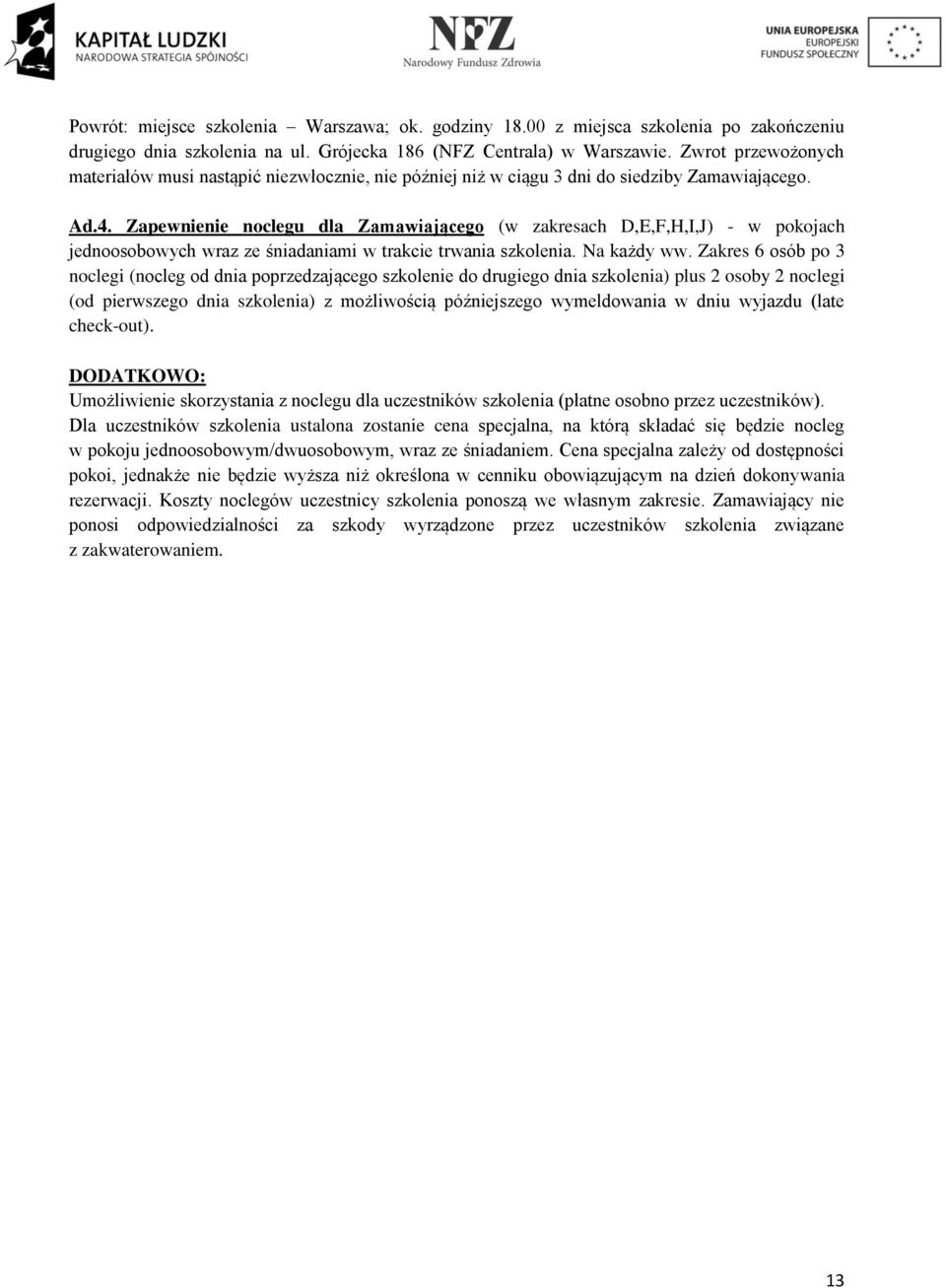 KAPITAŁ LUDZKI
NARODOWA STRATEGIA SPÓJNOŚCI

NFZ
Narodowy Fundusz Zdrowia

UNIA EUROPEJSKA
EUROPEJSKI
FUNDUSZ SPOŁECZNY

Powrót: miejsce szkolenia – Warszawa; ok. godziny 18.00 z miejsca szkolenia po zakończeniu drugiego dnia szkolenia na ul. Grójecka 186 (NFZ Centrala) w Warszawie. Zwrot przewożonych materiałów musi nastąpić niezwłocznie, nie później niż w ciągu 3 dni do siedziby Zamawiającego.

Ad.4. Zapewnienie noclegu dla Zamawiającego (w zakresach D,E,F,H,I,J) - w pokojach jednoosobowych wraz ze śniadaniami w trakcie trwania szkolenia. Na każdy ww. Zakres 6 osób po 3 noclegi (nocleg od dnia poprzedzającego szkolenie do drugiego dnia szkolenia) plus 2 osoby 2 noclegi (od pierwszego dnia szkolenia) z możliwością późniejszego wymeldowania w dniu wyjazdu (late check-out).

DODATKOWO:
Umożliwienie skorzystania z noclegu dla uczestników szkolenia (płatne osobno przez uczestników). Dla uczestników szkolenia ustalona zostanie cena specjalna, na którą składać się będzie nocleg w pokoju jednoosobowym/dwuosobowym, wraz ze śniadaniem. Cena specjalna zależy od dostępności pokoi, jednakże nie będzie wyższa niż określona w cenniku obowiązującym na dzień dokonywania rezerwacji. Koszty noclegów uczestnicy szkolenia ponoszą we własnym zakresie. Zamawiający nie ponosi odpowiedzialności za szkody wyrządzone przez uczestników szkolenia związane z zakwaterowaniem.

13